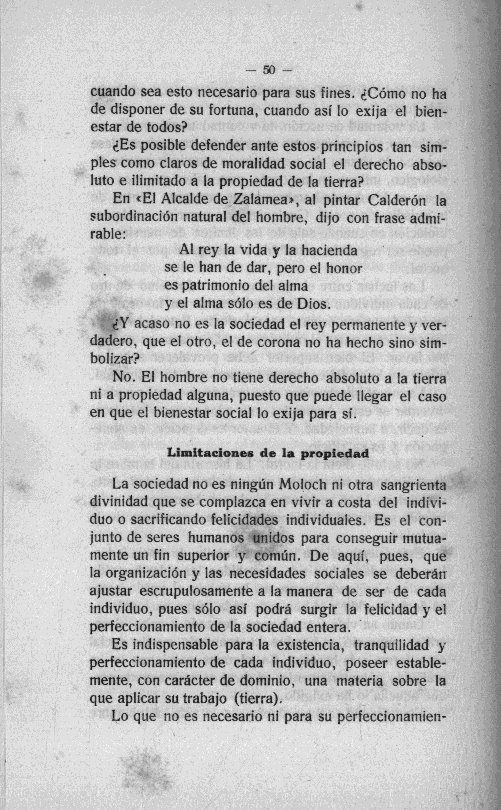 — 50 —

cuando sea esto necesario para sus fines. ¿Cómo no ha de disponer de su fortuna, cuando así lo exija el bienestar de todos?

¿Es posible defender ante estos principios tan simples como claros de moralidad social el derecho absoluto e ilimitado a la propiedad de la tierra?

En «El Alcalde de Zalamea», al pintar Calderón la subordinación natural del hombre, dijo con frase admirable:

Al rey la vida y la hacienda
se le han de dar, pero el honor
es patrimonio del alma
y el alma sólo es de Dios.

¿Y acaso no es la sociedad el rey permanente y verdadero, que el otro, el de corona no ha hecho sino simbolizar?

No. El hombre no tiene derecho absoluto a la tierra ni a propiedad alguna, puesto que puede llegar el caso en que el bienestar social lo exija para sí.

Limitaciones de la propiedad

La sociedad no es ningún Moloch ni otra sangrienta divinidad que se complazca en vivir a costa del individuo o sacrificando felicidades individuales. Es el conjunto de seres humanos unidos para conseguir mutuamente un fin superior y común. De aquí, pues, que la organización y las necesidades sociales se deberán ajustar escrupulosamente a la manera de ser de cada individuo, pues sólo así podrá surgir la felicidad y el perfeccionamiento de la sociedad entera.

Es indispensable para la existencia, tranquilidad y perfeccionamiento de cada individuo, poseer establemente, con carácter de dominio, una materia sobre la que aplicar su trabajo (tierra).

Lo que no es necesario ni para su perfeccionamien-